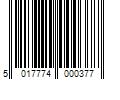 5 017774 000377